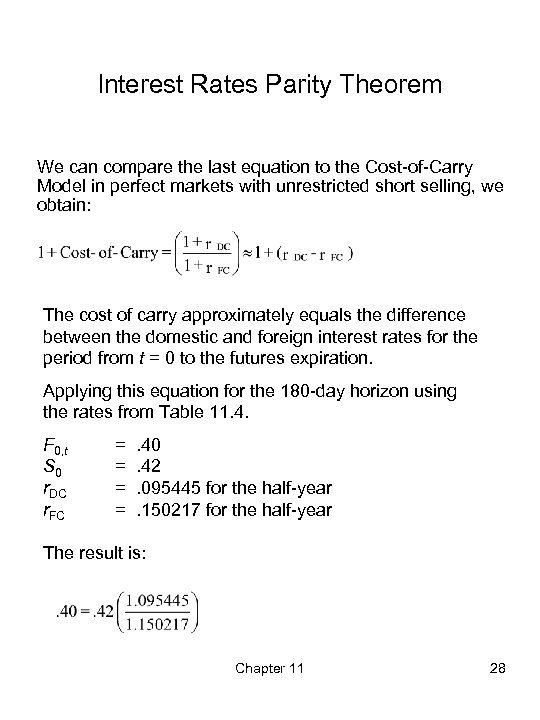 Interest Rates Parity Theorem

We can compare the last equation to the Cost-of-Carry Model in perfect markets with unrestricted short selling, we obtain:

$1 + \text{Cost-of-Carry} = \left(\frac{1 + r_{DC}}{1 + r_{FC}}\right) \approx 1 + (r_{DC} - r_{FC})$

The cost of carry approximately equals the difference between the domestic and foreign interest rates for the period from $t = 0$ to the futures expiration.

Applying this equation for the 180-day horizon using the rates from Table 11.4.

$F_{0,t}$ = .40
$S_0$ = .42
$r_{DC}$ = .095445 for the half-year
$r_{FC}$ = .150217 for the half-year

The result is:

$.40 = .42\left(\frac{1.095445}{1.150217}\right)$

Chapter 11

28